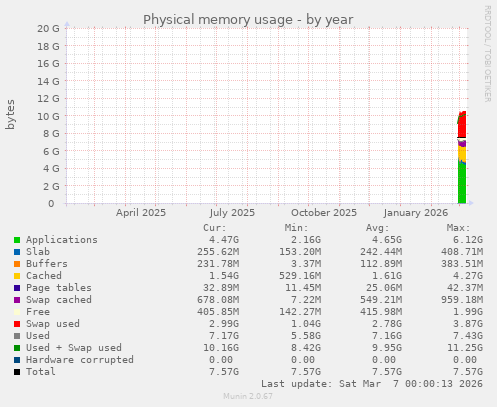 Physical memory usage - by year

RRDTOOL / TOBI OETIKER

bytes

20 G
18 G
16 G
14 G
12 G
10 G
8 G
6 G
4 G
2 G
0

April 2025
July 2025
October 2025
January 2026

| | Cur: | Min: | Avg: | Max: |
|---|---|---|---|---|
| Applications | 4.47G | 2.16G | 4.65G | 6.12G |
| Slab | 255.62M | 153.20M | 242.44M | 408.71M |
| Buffers | 231.78M | 3.37M | 112.89M | 383.51M |
| Cached | 1.54G | 529.16M | 1.61G | 4.27G |
| Page tables | 32.89M | 11.45M | 25.06M | 42.37M |
| Swap cached | 678.08M | 7.22M | 549.21M | 959.18M |
| Free | 405.85M | 142.27M | 415.98M | 1.99G |
| Swap used | 2.99G | 1.04G | 2.78G | 3.87G |
| Used | 7.17G | 5.58G | 7.16G | 7.43G |
| Used + Swap used | 10.16G | 8.42G | 9.95G | 11.25G |
| Hardware corrupted | 0.00 | 0.00 | 0.00 | 0.00 |
| Total | 7.57G | 7.57G | 7.57G | 7.57G |

Last update: Sat Mar 7 00:00:13 2026

Munin 2.0.67